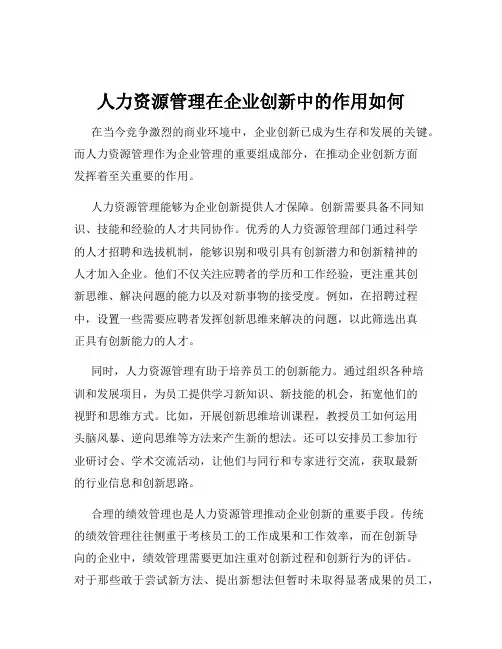 人力资源管理在企业创新中的作用如何

在当今竞争激烈的商业环境中，企业创新已成为生存和发展的关键。而人力资源管理作为企业管理的重要组成部分，在推动企业创新方面发挥着至关重要的作用。

人力资源管理能够为企业创新提供人才保障。创新需要具备不同知识、技能和经验的人才共同协作。优秀的人力资源管理部门通过科学的人才招聘和选拔机制，能够识别和吸引具有创新潜力和创新精神的人才加入企业。他们不仅关注应聘者的学历和工作经验，更注重其创新思维、解决问题的能力以及对新事物的接受度。例如，在招聘过程中，设置一些需要应聘者发挥创新思维来解决的问题，以此筛选出真正具有创新能力的人才。

同时，人力资源管理有助于培养员工的创新能力。通过组织各种培训和发展项目，为员工提供学习新知识、新技能的机会，拓宽他们的视野和思维方式。比如，开展创新思维培训课程，教授员工如何运用头脑风暴、逆向思维等方法来产生新的想法。还可以安排员工参加行业研讨会、学术交流活动，让他们与同行和专家进行交流，获取最新的行业信息和创新思路。

合理的绩效管理也是人力资源管理推动企业创新的重要手段。传统的绩效管理往往侧重于考核员工的工作成果和工作效率，而在创新导向的企业中，绩效管理需要更加注重对创新过程和创新行为的评估。对于那些敢于尝试新方法、提出新想法但暂时未取得显著成果的员工，